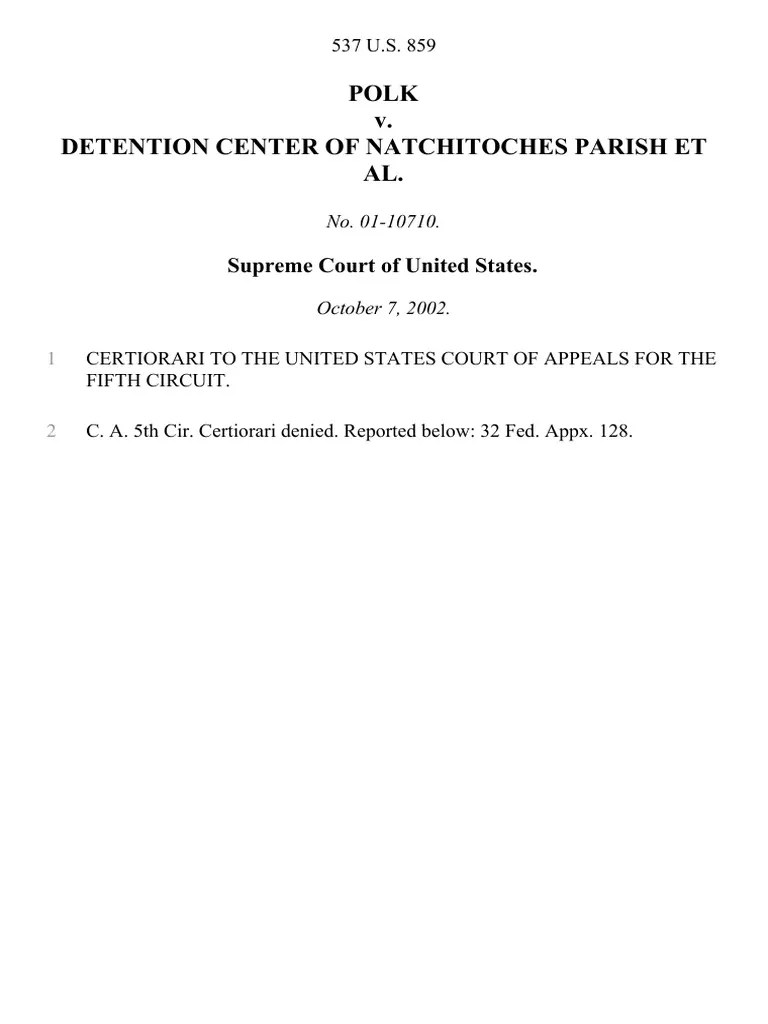 537 U.S. 859

POLK
v.
DETENTION CENTER OF NATCHITOCHES PARISH ET AL.

No. 01-10710.

Supreme Court of United States.

October 7, 2002.

1 CERTIORARI TO THE UNITED STATES COURT OF APPEALS FOR THE FIFTH CIRCUIT.

2 C. A. 5th Cir. Certiorari denied. Reported below: 32 Fed. Appx. 128.